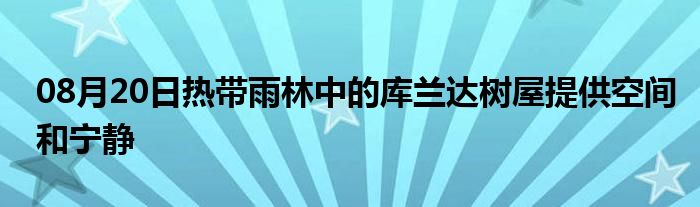 08月20日热带雨林中的库兰达树屋提供空间和宁静